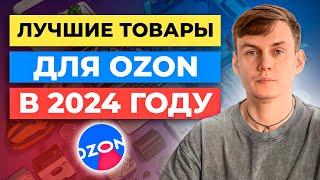 ЛУЧШИЕ ТОВАРЫ
ДЛЯ OZON
В 2024 ГОДУ

OZON